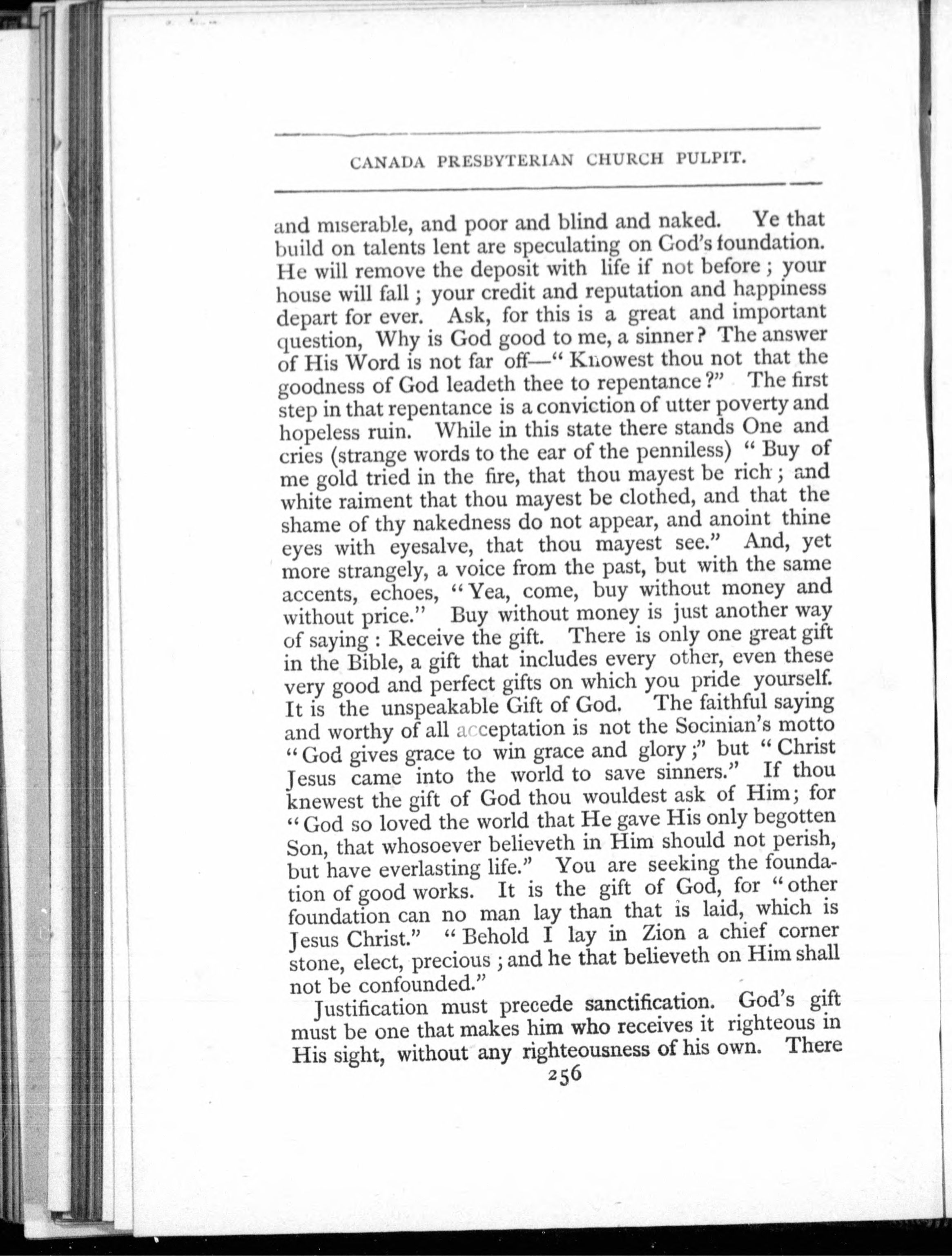 CANADA PRESBYTERIAN CHURCH PULPIT.

and miserable, and poor and blind and naked. Ye that build on talents lent are speculating on God's foundation. He will remove the deposit with life if not before; your house will fall; your credit and reputation and happiness depart for ever. Ask, for this is a great and important question, Why is God good to me, a sinner? The answer of His Word is not far off—"Knowest thou not that the goodness of God leadeth thee to repentance?" The first step in that repentance is a conviction of utter poverty and hopeless ruin. While in this state there stands One and cries (strange words to the ear of the penniless) "Buy of me gold tried in the fire, that thou mayest be rich; and white raiment that thou mayest be clothed, and that the shame of thy nakedness do not appear, and anoint thine eyes with eyesalve, that thou mayest see." And, yet more strangely, a voice from the past, but with the same accents, echoes, "Yea, come, buy without money and without price." Buy without money is just another way of saying: Receive the gift. There is only one great gift in the Bible, a gift that includes every other, even these very good and perfect gifts on which you pride yourself. It is the unspeakable Gift of God. The faithful saying and worthy of all acceptation is not the Socinian's motto "God gives grace to win grace and glory;" but "Christ Jesus came into the world to save sinners." If thou knewest the gift of God thou wouldest ask of Him; for "God so loved the world that He gave His only begotten Son, that whosoever believeth in Him should not perish, but have everlasting life." You are seeking the foundation of good works. It is the gift of God, for "other foundation can no man lay than that is laid, which is Jesus Christ." "Behold I lay in Zion a chief corner stone, elect, precious; and he that believeth on Him shall not be confounded."

Justification must precede sanctification. God's gift must be one that makes him who receives it righteous in His sight, without any righteousness of his own. There

256